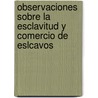 observaciones sobre la esclavitud y comercio de eslcavos